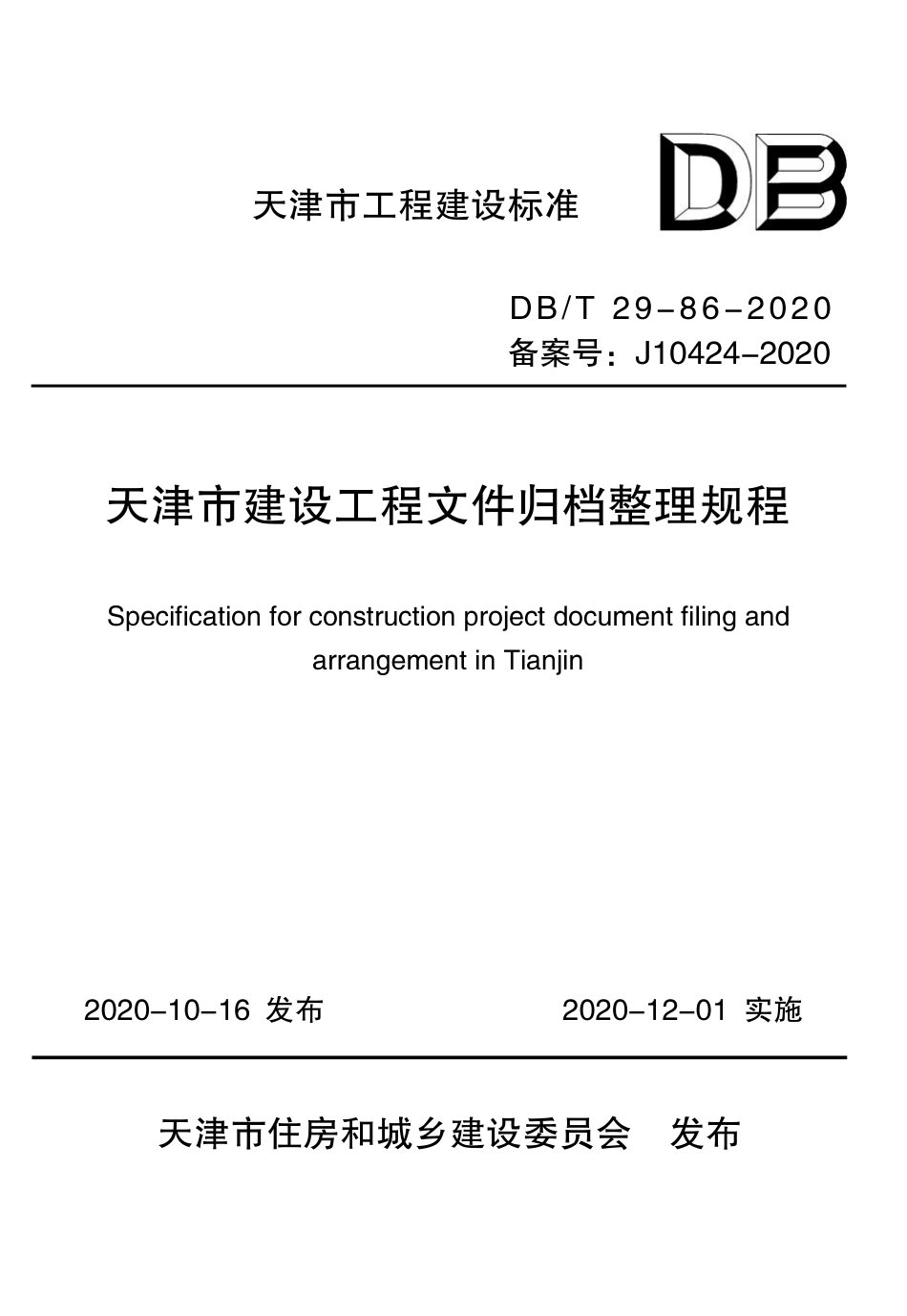 天津市工程建设标准

DB

DB/T 29-86-2020
备案号：J10424-2020

天津市建设工程文件归档整理规程

Specification for construction project document filing and arrangement in Tianjin

2020-10-16 发布

2020-12-01 实施

天津市住房和城乡建设委员会 发布